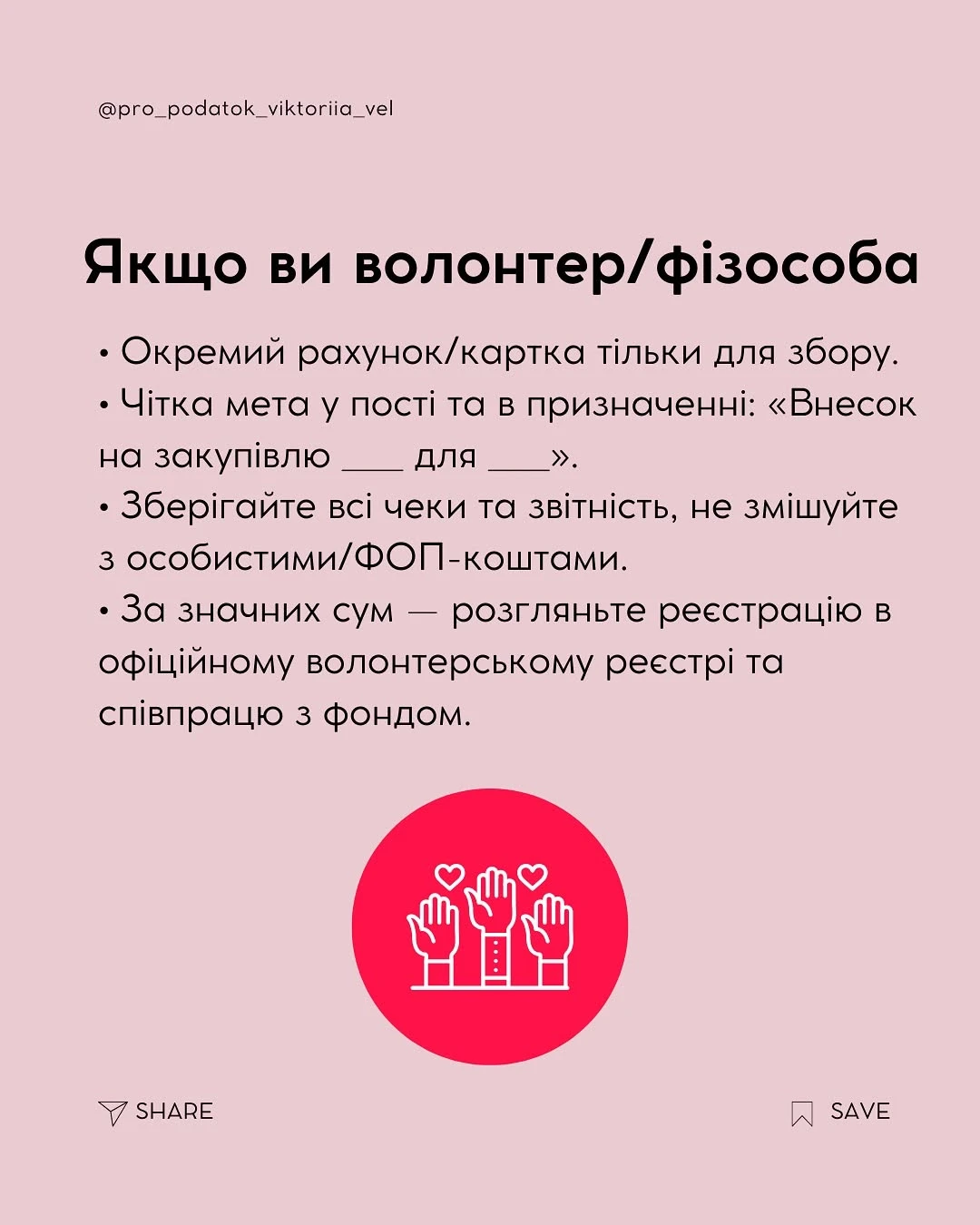 @pro_podatok_viktoriia_vel

Якщо ви волонтер/фізособа

• Окремий рахунок/картка тільки для збору.
• Чітка мета у пості та в призначенні: «Внесок на закупівлю ___ для ___».
• Зберігайте всі чеки та звітність, не змішуйте з особистими/ФОП-коштами.
• За значних сум — розгляньте реєстрацію в офіційному волонтерському реєстрі та співпрацю з фондом.

SHARE

SAVE